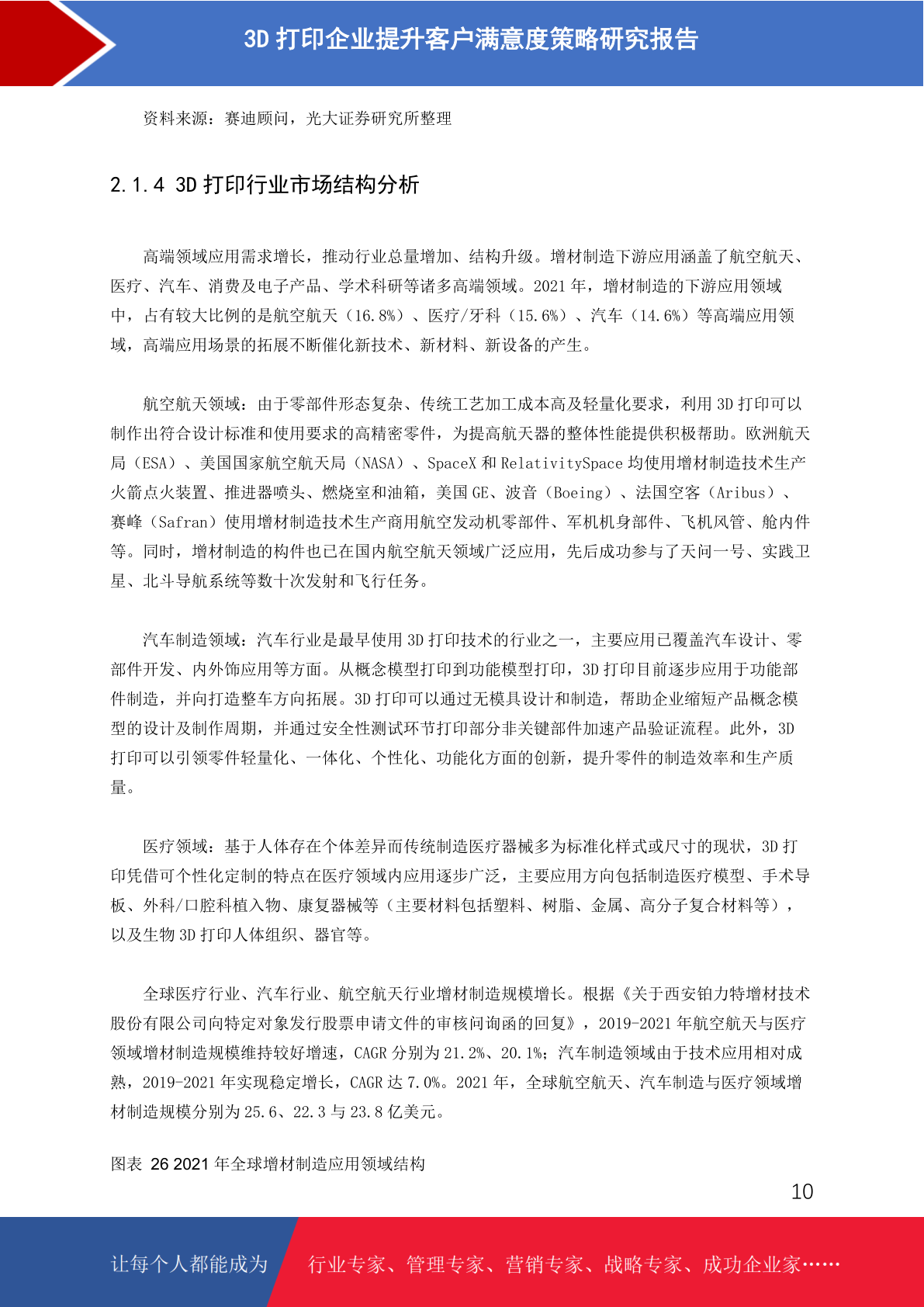 3D 打印企业提升客户满意度策略研究报告

资料来源：赛迪顾问，光大证券研究所整理

2.1.4 3D 打印行业市场结构分析

高端领域应用需求增长，推动行业总量增加、结构升级。增材制造下游应用涵盖了航空航天、医疗、汽车、消费及电子产品、学术科研等诸多高端领域。2021 年，增材制造的下游应用领域中，占有较大比例的是航空航天（16.8%）、医疗/牙科（15.6%）、汽车（14.6%）等高端应用领域，高端应用场景的拓展不断催化新技术、新材料、新设备的产生。

航空航天领域：由于零部件形态复杂、传统工艺加工成本高及轻量化要求，利用 3D 打印可以制作出符合设计标准和使用要求的高精密零件，为提高航天器的整体性能提供积极帮助。欧洲航天局（ESA）、美国国家航空航天局（NASA）、SpaceX 和 RelativitySpace 均使用增材制造技术生产火箭点火装置、推进器喷头、燃烧室和油箱，美国 GE、波音（Boeing）、法国空客（Aribus）、赛峰（Safran）使用增材制造技术生产商用航空发动机零部件、军机机身部件、飞机风管、舱内件等。同时，增材制造的构件也已在国内航空航天领域广泛应用，先后成功参与了天问一号、实践卫星、北斗导航系统等数十次发射和飞行任务。

汽车制造领域：汽车行业是最早使用 3D 打印技术的行业之一，主要应用已覆盖汽车设计、零部件开发、内外饰应用等方面。从概念模型打印到功能模型打印，3D 打印目前逐步应用于功能部件制造，并向打造整车方向拓展。3D 打印可以通过无模具设计和制造，帮助企业缩短产品概念模型的设计及制作周期，并通过安全性测试环节打印部分非关键部件加速产品验证流程。此外，3D 打印可以引领零件轻量化、一体化、个性化、功能化方面的创新，提升零件的制造效率和生产质量。

医疗领域：基于人体存在个体差异而传统制造医疗器械多为标准化样式或尺寸的现状，3D 打印凭借可个性化定制的特点在医疗领域内应用逐步广泛，主要应用方向包括制造医疗模型、手术导板、外科/口腔科植入物、康复器械等（主要材料包括塑料、树脂、金属、高分子复合材料等），以及生物 3D 打印人体组织、器官等。

全球医疗行业、汽车行业、航空航天行业增材制造规模增长。根据《关于西安铂力特增材技术股份有限公司向特定对象发行股票申请文件的审核问询函的回复》，2019-2021 年航空航天与医疗领域增材制造规模维持较好增速，CAGR 分别为 21.2%、20.1%；汽车制造领域由于技术应用相对成熟，2019-2021 年实现稳定增长，CAGR 达 7.0%。2021 年，全球航空航天、汽车制造与医疗领域增材制造规模分别为 25.6、22.3 与 23.8 亿美元。

图表 26 2021 年全球增材制造应用领域结构

10

让每个人都能成为 行业专家、管理专家、营销专家、战略专家、成功企业家……